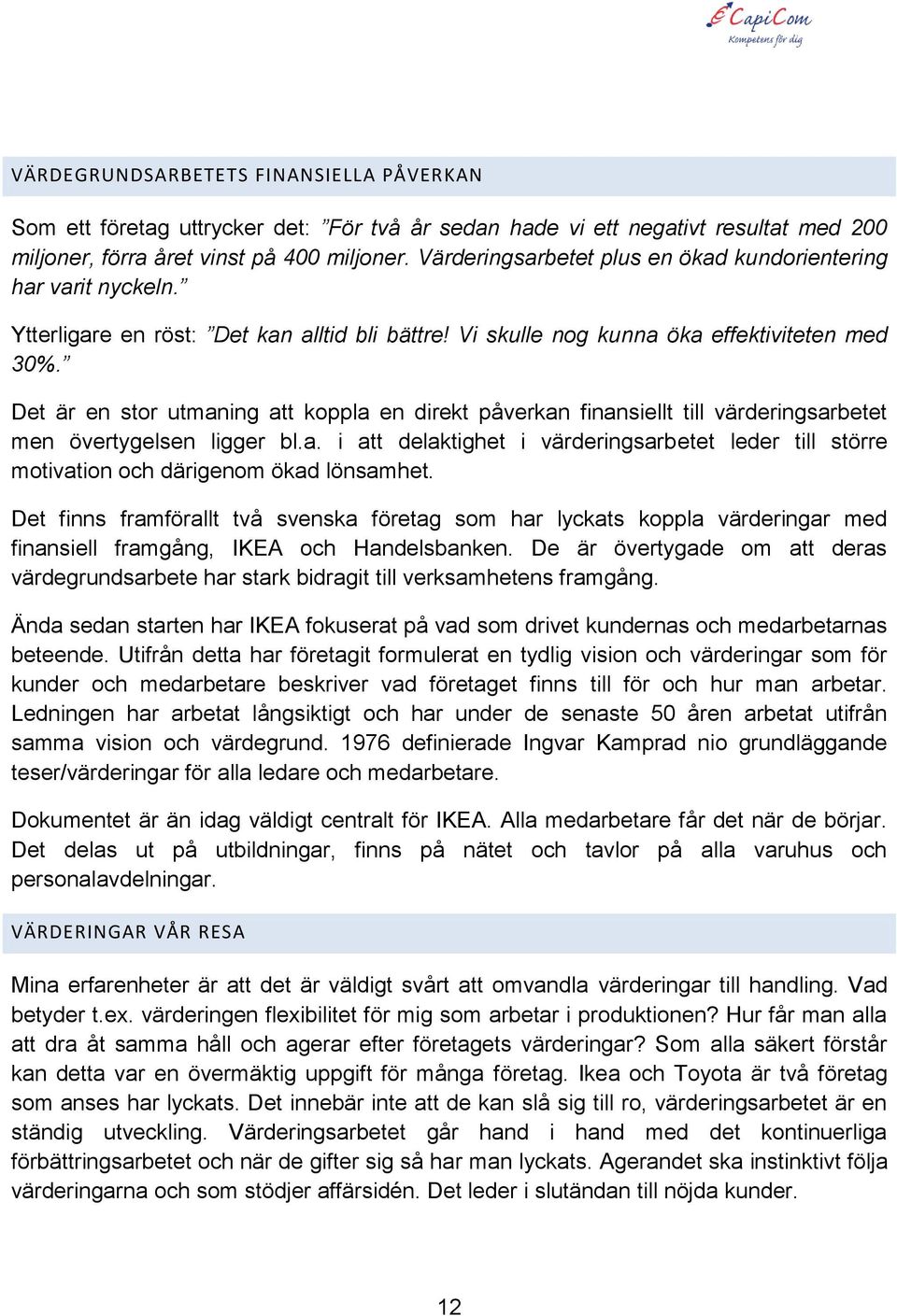 CapiCom
Kompetens för dig

VÄRDEGRUNDSARBETETS FINANSIELLA PÅVERKAN

Som ett företag uttrycker det: ”För två år sedan hade vi ett negativt resultat med 200 miljoner, förra året vinst på 400 miljoner. Värderingsarbetet plus en ökad kundorientering har varit nyckeln.”

Ytterligare en röst: ”Det kan alltid bli bättre! Vi skulle nog kunna öka effektiviteten med 30%.”

Det är en stor utmaning att koppla en direkt påverkan finansiellt till värderingsarbetet men övertygelsen ligger bl.a. i att delaktighet i värderingsarbetet leder till större motivation och därigenom ökad lönsamhet.

Det finns framförallt två svenska företag som har lyckats koppla värderingar med finansiell framgång, IKEA och Handelsbanken. De är övertygade om att deras värdegrundsarbete har stark bidragit till verksamhetens framgång.

Ända sedan starten har IKEA fokuserat på vad som drivet kundernas och medarbetarnas beteende. Utifrån detta har företagit formulerat en tydlig vision och värderingar som för kunder och medarbetare beskriver vad företaget finns till för och hur man arbetar. Ledningen har arbetat långsiktigt och har under de senaste 50 åren arbetat utifrån samma vision och värdegrund. 1976 definierade Ingvar Kamprad nio grundläggande teser/värderingar för alla ledare och medarbetare.

Dokumentet är än idag väldigt centralt för IKEA. Alla medarbetare får det när de börjar. Det delas ut på utbildningar, finns på nätet och tavlor på alla varuhus och personalavdelningar.

VÄRDERINGAR VÅR RESA

Mina erfarenheter är att det är väldigt svårt att omvandla värderingar till handling. Vad betyder t.ex. värderingen flexibilitet för mig som arbetar i produktionen? Hur får man alla att dra åt samma håll och agerar efter företagets värderingar? Som alla säkert förstår kan detta var en övermäktig uppgift för många företag. Ikea och Toyota är två företag som anses har lyckats. Det innebär inte att de kan slå sig till ro, värderingsarbetet är en ständig utveckling. Värderingsarbetet går hand i hand med det kontinuerliga förbättringsarbetet och när de gifter sig så har man lyckats. Agerandet ska instinktivt följa värderingarna och som stödjer affärsidén. Det leder i slutändan till nöjda kunder.

12